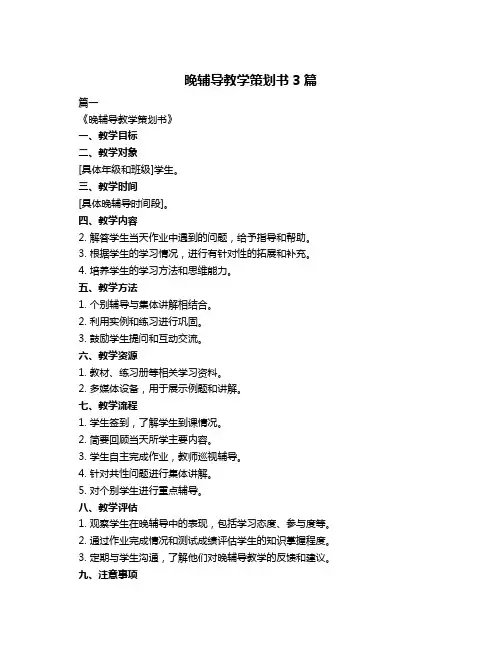 晚辅导教学策划书 3 篇

篇一

《晚辅导教学策划书》

一、教学目标

二、教学对象

[具体年级和班级]学生。

三、教学时间

[具体晚辅导时间段]。

四、教学内容

2. 解答学生当天作业中遇到的问题，给予指导和帮助。

3. 根据学生的学习情况，进行有针对性的拓展和补充。

4. 培养学生的学习方法和思维能力。

五、教学方法

1. 个别辅导与集体讲解相结合。

2. 利用实例和练习进行巩固。

3. 鼓励学生提问和互动交流。

六、教学资源

1. 教材、练习册等相关学习资料。

2. 多媒体设备，用于展示例题和讲解。

七、教学流程

1. 学生签到，了解学生到课情况。

2. 简要回顾当天所学主要内容。

3. 学生自主完成作业，教师巡视辅导。

4. 针对共性问题进行集体讲解。

5. 对个别学生进行重点辅导。

八、教学评估

1. 观察学生在晚辅导中的表现，包括学习态度、参与度等。

2. 通过作业完成情况和测试成绩评估学生的知识掌握程度。

3. 定期与学生沟通，了解他们对晚辅导教学的反馈和建议。

九、注意事项